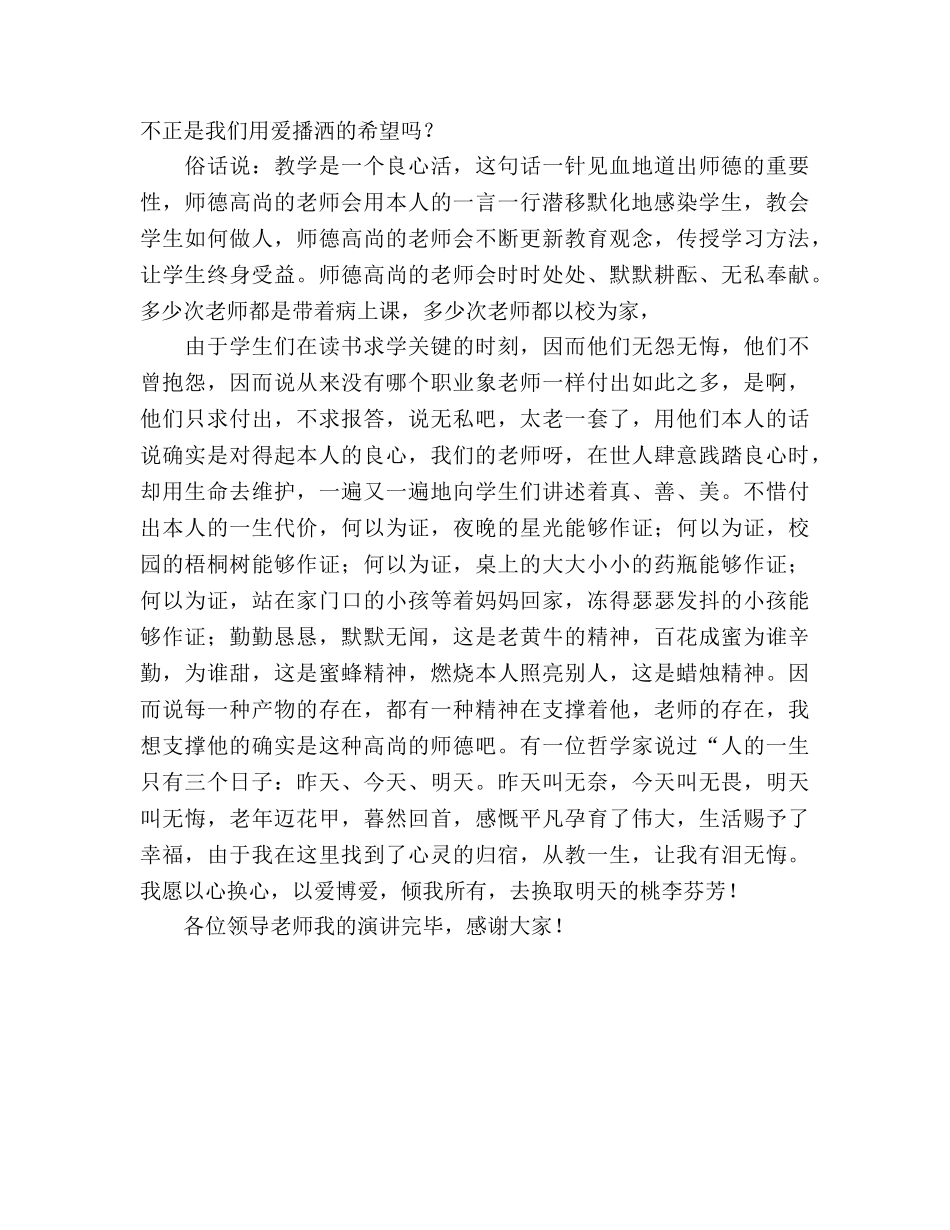 不正是我们用爱播洒的希望吗？

俗话说：教学是一个良心活，这句话一针见血地道出师德的重要性，师德高尚的老师会用本人的一言一行潜移默化地感染学生，教会学生如何做人，师德高尚的老师会不断更新教育观念，传授学习方法，让学生终身受益。师德高尚的老师会时时处处、默默耕酝、无私奉献。多少次老师都是带着病上课，多少次老师都以校为家，

由于学生们在读书求学关键的时刻，因而他们无怨无悔，他们不曾抱怨，因而说从来没有哪个职业象老师一样付出如此之多，是啊，他们只求付出，不求报答，说无私吧，太老一套了，用他们本人的话说确实是对得起本人的良心，我们的老师呀，在世人肆意践踏良心时，却用生命去维护，一遍又一遍地向学生们讲述着真、善、美。不惜付出本人的一生代价，何以为证，夜晚的星光能够作证；何以为证，校园的梧桐树能够作证；何以为证，桌上的大大小小的药瓶能够作证；何以为证，站在家门口的小孩等着妈妈回家，冻得瑟瑟发抖的小孩能够作证；勤勤恳恳，默默无闻，这是老黄牛的精神，百花成蜜为谁辛勤，为谁甜，这是蜜蜂精神，燃烧本人照亮别人，这是蜡烛精神。因而说每一种产物的存在，都有一种精神在支撑着他，老师的存在，我想支撑他的确实是这种高尚的师德吧。有一位哲学家说过“人的一生只有三个日子：昨天、今天、明天。昨天叫无奈，今天叫无畏，明天叫无悔，老年迈花甲，暮然回首，感慨平凡孕育了伟大，生活赐予了幸福，由于我在这里找到了心灵的归宿，从教一生，让我有泪无悔。我愿以心换心，以爱博爱，倾我所有，去换取明天的桃李芬芳！

各位领导老师我的演讲完毕，感谢大家！